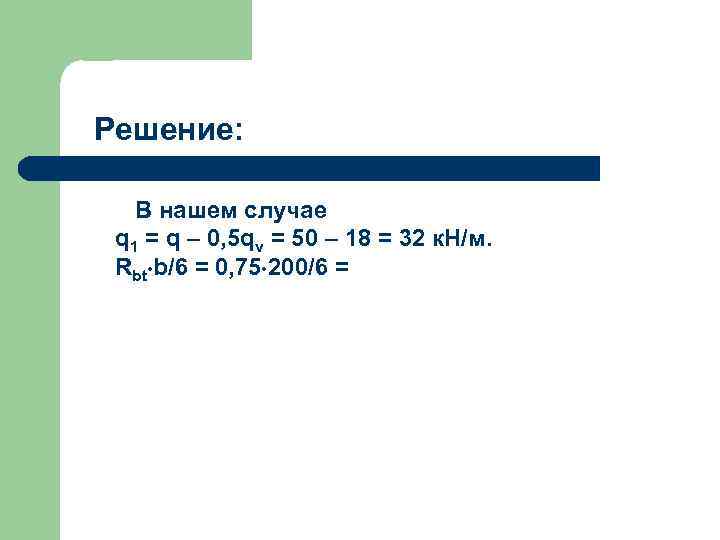 Решение:

В нашем случае
$q_1 = q – 0,5q_v = 50 – 18 = 32$ кН/м.
$R_{bt} \cdot b/6 = 0,75 \cdot 200/6 =$